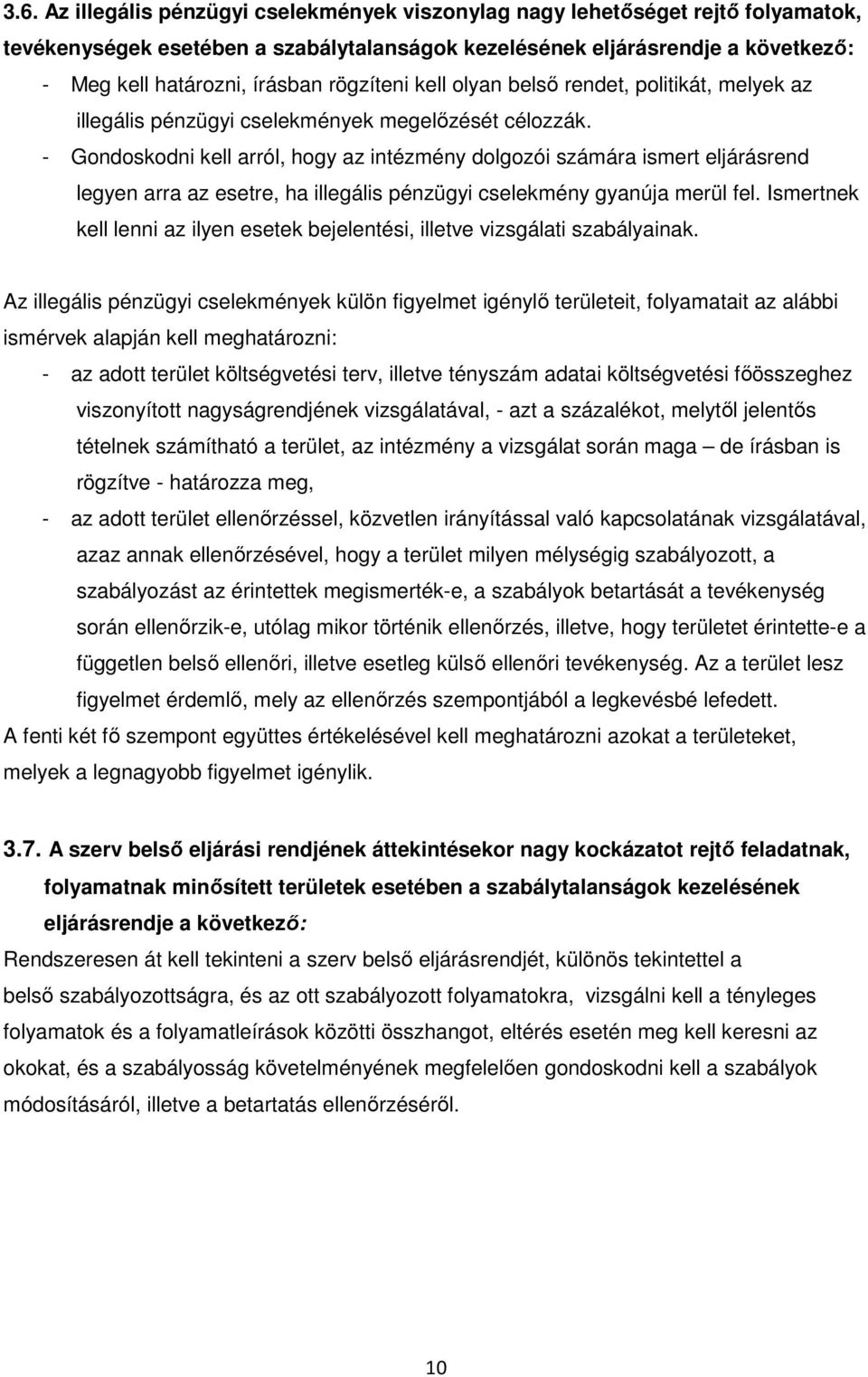 3.6. Az illegális pénzügyi cselekmények viszonylag nagy lehetőséget rejtő folyamatok, tevékenységek esetében a szabálytalanságok kezelésének eljárásrendje a következő:

- Meg kell határozni, írásban rögzíteni kell olyan belső rendet, politikát, melyek az illegális pénzügyi cselekmények megelőzését célozzák.
- Gondoskodni kell arról, hogy az intézmény dolgozói számára ismert eljárásrend legyen arra az esetre, ha illegális pénzügyi cselekmény gyanúja merül fel. Ismertnek kell lenni az ilyen esetek bejelentési, illetve vizsgálati szabályainak.

Az illegális pénzügyi cselekmények külön figyelmet igénylő területeit, folyamatait az alábbi ismérvek alapján kell meghatározni:

- az adott terület költségvetési terv, illetve tényszám adatai költségvetési főösszeghez viszonyított nagyságrendjének vizsgálatával, - azt a százalékot, melytől jelentős tételnek számítható a terület, az intézmény a vizsgálat során maga – de írásban is rögzítve - határozza meg,
- az adott terület ellenőrzéssel, közvetlen irányítással való kapcsolatának vizsgálatával, azaz annak ellenőrzésével, hogy a terület milyen mélységig szabályozott, a szabályozást az érintettek megismerték-e, a szabályok betartását a tevékenység során ellenőrzik-e, utólag mikor történik ellenőrzés, illetve, hogy területet érintette-e a független belső ellenőri, illetve esetleg külső ellenőri tevékenység. Az a terület lesz figyelmet érdemlő, mely az ellenőrzés szempontjából a legkevésbé lefedett.

A fenti két fő szempont együttes értékelésével kell meghatározni azokat a területeket, melyek a legnagyobb figyelmet igénylik.

3.7. A szerv belső eljárási rendjének áttekintésekor nagy kockázatot rejtő feladatnak, folyamatnak minősített területek esetében a szabálytalanságok kezelésének eljárásrendje a következő:

Rendszeresen át kell tekinteni a szerv belső eljárásrendjét, különös tekintettel a belső szabályozottságra, és az ott szabályozott folyamatokra, vizsgálni kell a tényleges folyamatok és a folyamatleírások közötti összhangot, eltérés esetén meg kell keresni az okokat, és a szabályosság követelményének megfelelően gondoskodni kell a szabályok módosításáról, illetve a betartatás ellenőrzéséről.

10